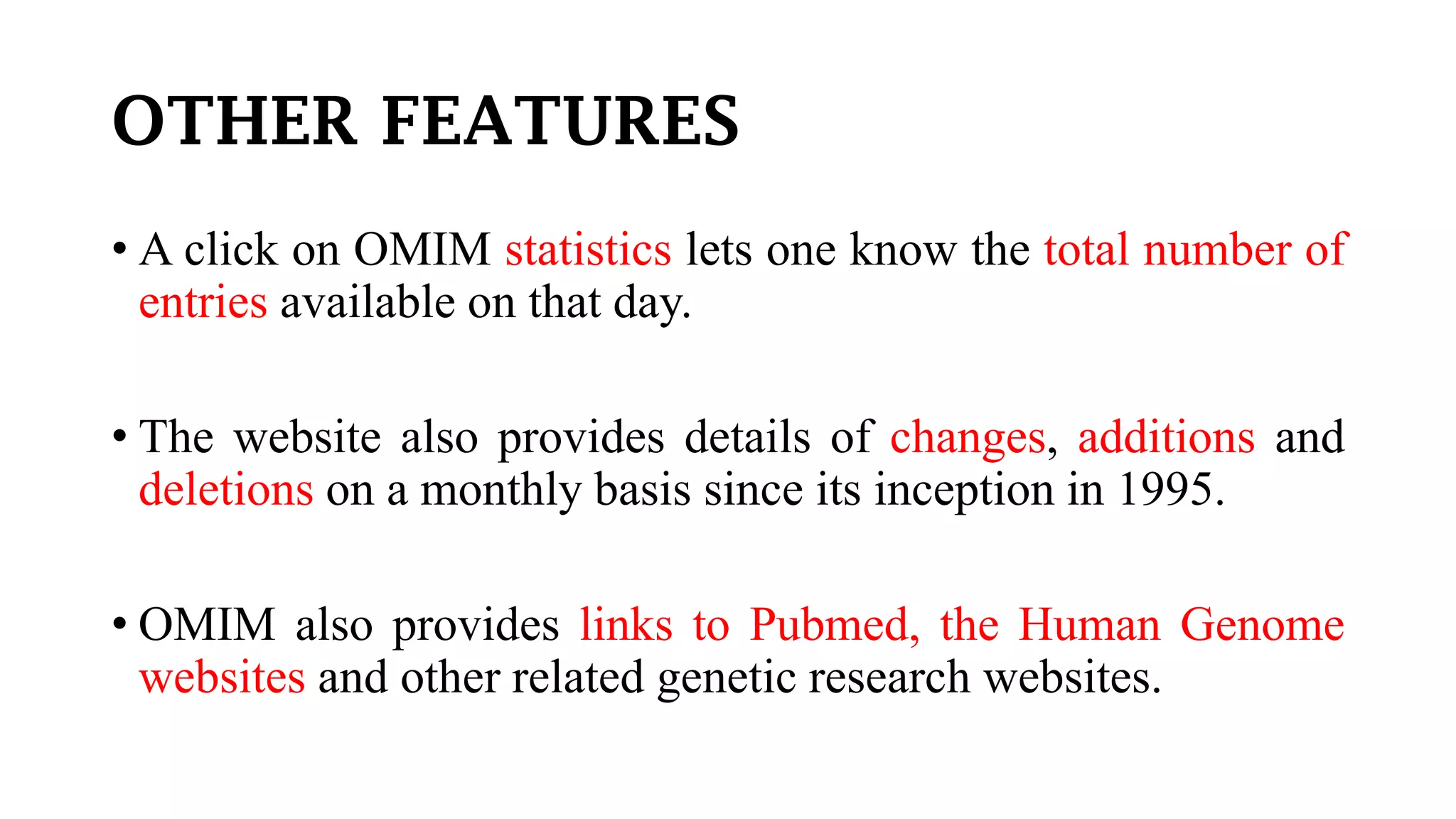 OTHER FEATURES

• A click on OMIM statistics lets one know the total number of entries available on that day.

• The website also provides details of changes, additions and deletions on a monthly basis since its inception in 1995.

• OMIM also provides links to Pubmed, the Human Genome websites and other related genetic research websites.